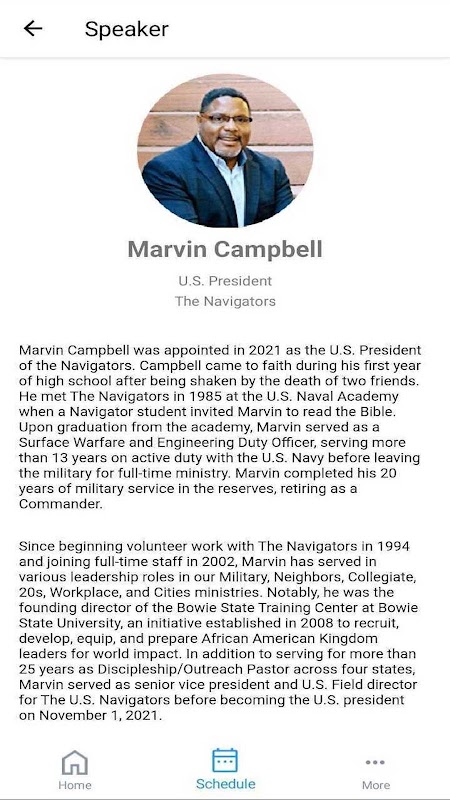 Speaker

Marvin Campbell

U.S. President

The Navigators

Marvin Campbell was appointed in 2021 as the U.S. President of the Navigators. Campbell came to faith during his first year of high school after being shaken by the death of two friends. He met The Navigators in 1985 at the U.S. Naval Academy when a Navigator student invited Marvin to read the Bible. Upon graduation from the academy, Marvin served as a Surface Warfare and Engineering Duty Officer, serving more than 13 years on active duty with the U.S. Navy before leaving the military for full-time ministry. Marvin completed his 20 years of military service in the reserves, retiring as a Commander.

Since beginning volunteer work with The Navigators in 1994 and joining full-time staff in 2002, Marvin has served in various leadership roles in our Military, Neighbors, Collegiate, 20s, Workplace, and Cities ministries. Notably, he was the founding director of the Bowie State Training Center at Bowie State University, an initiative established in 2008 to recruit, develop, equip, and prepare African American Kingdom leaders for world impact. In addition to serving for more than 25 years as Discipleship/Outreach Pastor across four states, Marvin served as senior vice president and U.S. Field director for The U.S. Navigators before becoming the U.S. president on November 1, 2021.

Home

Schedule

More